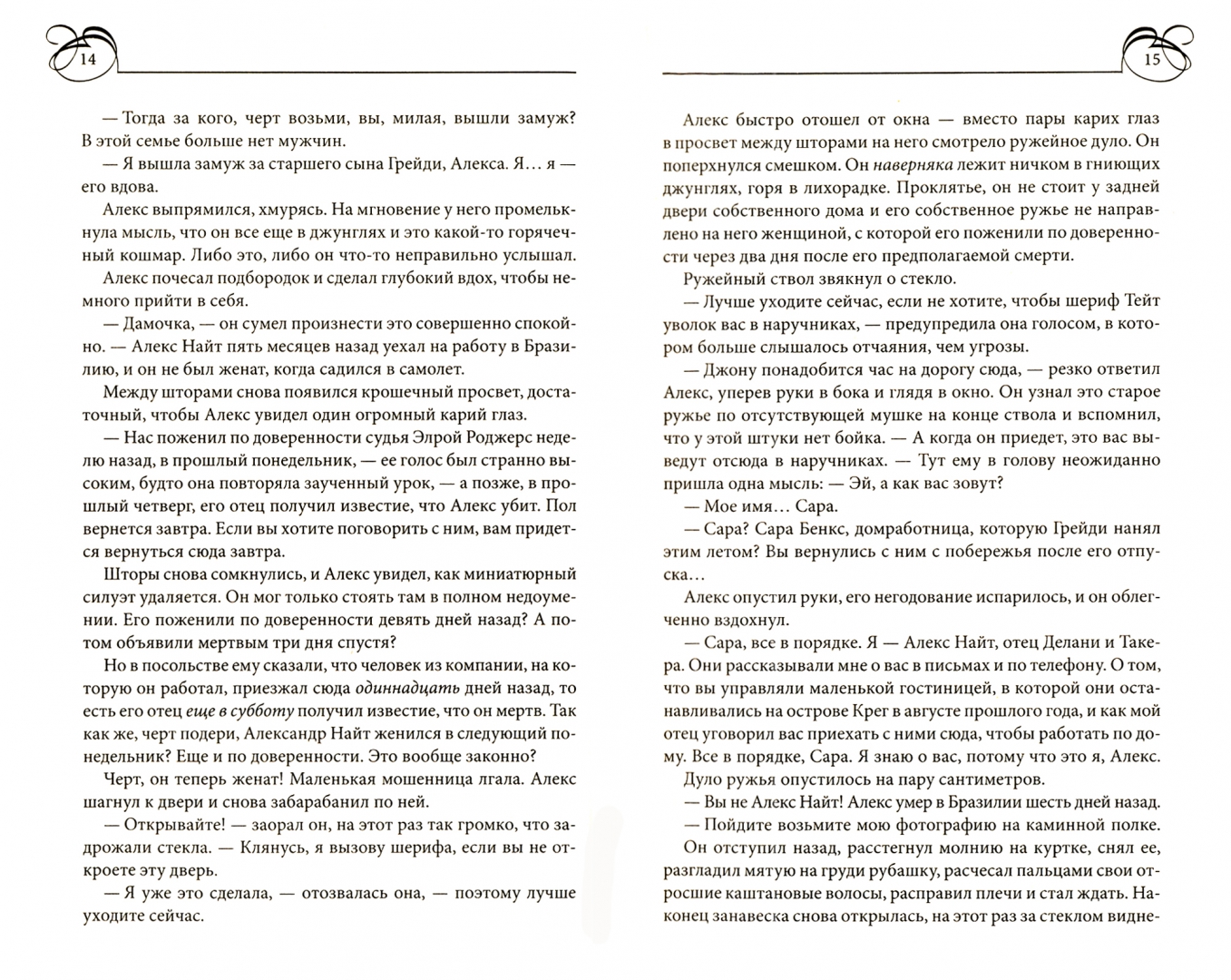 14

— Тогда за кого, черт возьми, вы, милая, вышли замуж? В этой семье больше нет мужчин.

— Я вышла замуж за старшего сына Грейди, Алекса. Я… я — его вдова.

Алекс выпрямился, хмурясь. На мгновение у него промелькнула мысль, что он все еще в джунглях и это какой-то горячечный кошмар. Либо это, либо он что-то неправильно услышал.

Алекс почесал подбородок и сделал глубокий вдох, чтобы немного прийти в себя.

— Дамочка, — он сумел произнести это совершенно спокойно. — Алекс Найт пять месяцев назад уехал на работу в Бразилию, и он не был женат, когда садился в самолет.

Между шторами снова появился крошечный просвет, достаточный, чтобы Алекс увидел один огромный карий глаз.

— Нас поженил по доверенности судья Элрой Роджерс неделю назад, в прошлый понедельник, — ее голос был странно высоким, будто она повторяла заученный урок, — а позже, в прошлый четверг, его отец получил известие, что Алекс убит. Пол вернется завтра. Если вы хотите поговорить с ним, вам придется вернуться сюда завтра.

Шторы снова сомкнулись, и Алекс увидел, как миниатюрный силуэт удаляется. Он мог только стоять там в полном недоумении. Его поженили по доверенности девять дней назад? А потом объявили мертвым три дня спустя?

Но в посольстве ему сказали, что человек из компании, на которую он работал, приезжал сюда одиннадцать дней назад, то есть его отец еще в субботу получил известие, что он мертв. Так как же, черт подери, Александр Найт женился в следующий понедельник? Еще и по доверенности. Это вообще законно?

Черт, он теперь женат! Маленькая мошенница лгала. Алекс шагнул к двери и снова забарабанил по ней.

— Открывайте! — заорал он, на этот раз так громко, что задрожали стекла. — Клянусь, я вызову шерифа, если вы не откроете эту дверь.

— Я уже это сделала, — отозвалась она, — поэтому лучше уходите сейчас.

15

Алекс быстро отошел от окна — вместо пары карих глаз в просвет между шторами на него смотрело ружейное дуло. Он поперхнулся смешком. Он наверняка лежит ничком в гниющих джунглях, горя в лихорадке. Проклятье, он не стоит у задней двери собственного дома и его собственное ружье не направлено на него женщиной, с которой его поженили по доверенности через два дня после его предполагаемой смерти.

Ружейный ствол звякнул о стекло.

— Лучше уходите сейчас, если не хотите, чтобы шериф Тейт уволок вас в наручниках, — предупредила она голосом, в котором больше слышалось отчаяния, чем угрозы.

— Джону понадобится час на дорогу сюда, — резко ответил Алекс, уперев руки в бока и глядя в окно. Он узнал это старое ружье по отсутствующей мушке на конце ствола и вспомнил, что у этой штуки нет бойка. — А когда он приедет, это вас выведут отсюда в наручниках. — Тут ему в голову неожиданно пришла одна мысль: — Эй, а как вас зовут?

— Мое имя… Сара.

— Сара? Сара Бенкс, домработница, которую Грейди нанял этим летом? Вы вернулись с ним с побережья после его отпуска…

Алекс опустил руки, его негодование испарилось, и он облегченно вздохнул.

— Сара, все в порядке. Я — Алекс Найт, отец Делани и Такера. Они рассказывали мне о вас в письмах и по телефону. О том, что вы управляли маленькой гостиницей, в которой они останавливались на острове Крег в августе прошлого года, и как мой отец уговорил вас приехать с ними сюда, чтобы работать по дому. Все в порядке, Сара. Я знаю о вас, потому что это я, Алекс.

Дуло ружья опустилось на пару сантиметров.

— Вы не Алекс Найт! Алекс умер в Бразилии шесть дней назад.

— Пойдите возьмите мою фотографию на каминной полке.

Он отступил назад, расстегнул молнию на куртке, снял ее, разгладил мятую на груди рубашку, расчесал пальцами свои отросшие каштановые волосы, расправил плечи и стал ждать. Наконец занавеска снова открылась, на этот раз за стеклом видне-